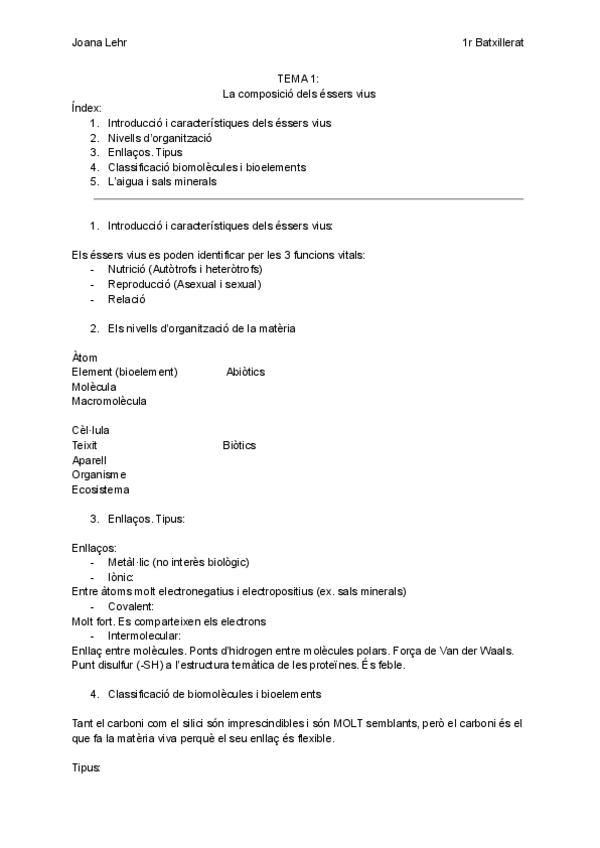 Joana Lehr 1r Batxillerat

TEMA 1:
La composició dels éssers vius

Índex:
1. Introducció i característiques dels éssers vius
2. Nivells d'organització
3. Enllaços. Tipus
4. Classificació biomolècules i bioelements
5. L'aigua i sals minerals

1. Introducció i característiques dels éssers vius:

Els éssers vius es poden identificar per les 3 funcions vitals:
- Nutrició (Autòtrofs i heteròtrofs)
- Reproducció (Asexual i sexual)
- Relació

2. Els nivells d'organització de la matèria

Àtom
Element (bioelement) Abiòtics
Molècula
Macromolècula

Cèl·lula
Teixit Biòtics
Aparell
Organisme
Ecosistema

3. Enllaços. Tipus:

Enllaços:
- Metàl·lic (no interès biològic)
- Iònic:
Entre àtoms molt electronegatius i electropositius (ex. sals minerals)
- Covalent:
Molt fort. Es comparteixen els electrons
- Intermolecular:
Enllaç entre molècules. Ponts d'hidrogen entre molècules polars. Força de Van der Waals. Punt disulfur (-SH) a l'estructura temàtica de les proteïnes. És feble.

4. Classificació de biomolècules i bioelements

Tant el carboni com el silici són imprescindibles i són MOLT semblants, però el carboni és el que fa la matèria viva perquè el seu enllaç és flexible.

Tipus: